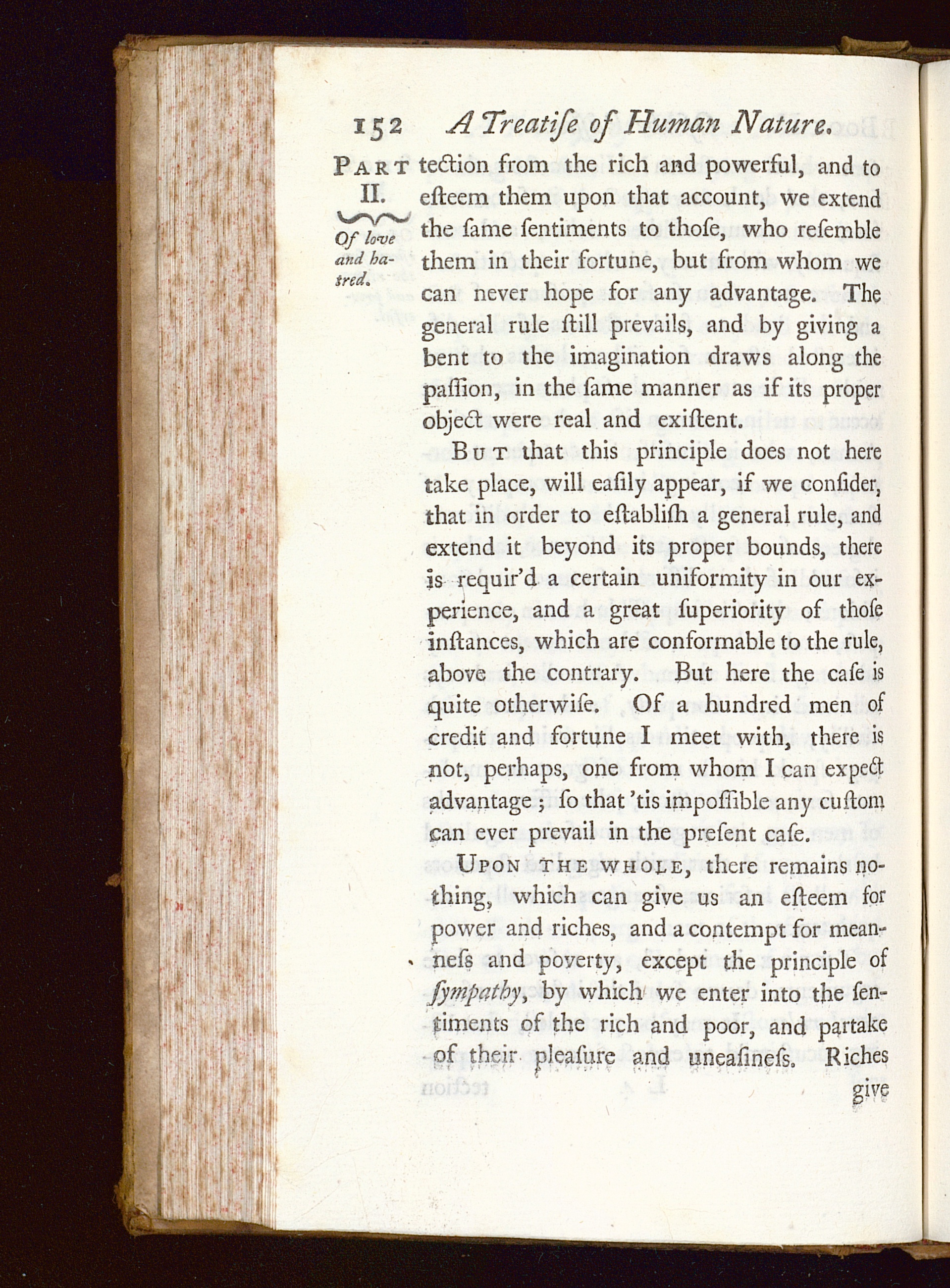 152 A Treatiſe of Human Nature.

PART II. Of love and hatred.

tection from the rich and powerful, and to eſteem them upon that account, we extend the ſame ſentiments to thoſe, who reſemble them in their fortune, but from whom we can never hope for any advantage. The general rule ſtill prevails, and by giving a bent to the imagination draws along the paſſion, in the ſame manner as if its proper object were real and exiſtent.

BUT that this principle does not here take place, will eaſily appear, if we conſider, that in order to eſtabliſh a general rule, and extend it beyond its proper bounds, there is requir'd a certain uniformity in our experience, and a great ſuperiority of thoſe inſtances, which are conformable to the rule, above the contrary. But here the caſe is quite otherwiſe. Of a hundred men of credit and fortune I meet with, there is not, perhaps, one from whom I can expect advantage; ſo that 'tis impoſſible any cuſtom can ever prevail in the preſent caſe.

UPON THE WHOLE, there remains nothing, which can give us an eſteem for power and riches, and a contempt for meanneſs and poverty, except the principle of ſympathy, by which we enter into the ſentiments of the rich and poor, and partake of their pleaſure and uneaſineſs. Riches give